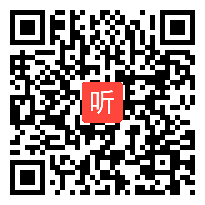 听